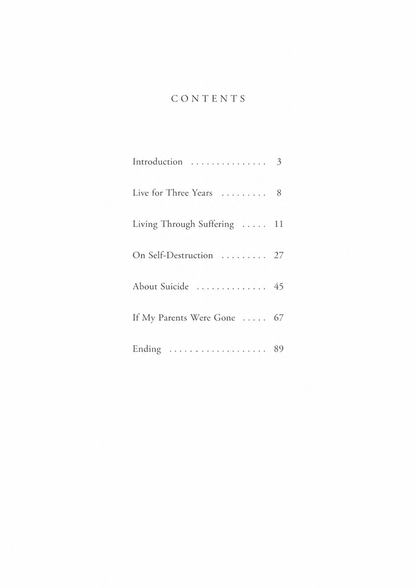 CONTENTS

Introduction . . . . . . . . . . . . . . . 3

Live for Three Years . . . . . . . . . 8

Living Through Suffering . . . . . 11

On Self-Destruction . . . . . . . . . 27

About Suicide . . . . . . . . . . . . . . 45

If My Parents Were Gone . . . . . 67

Ending . . . . . . . . . . . . . . . . . . . 89